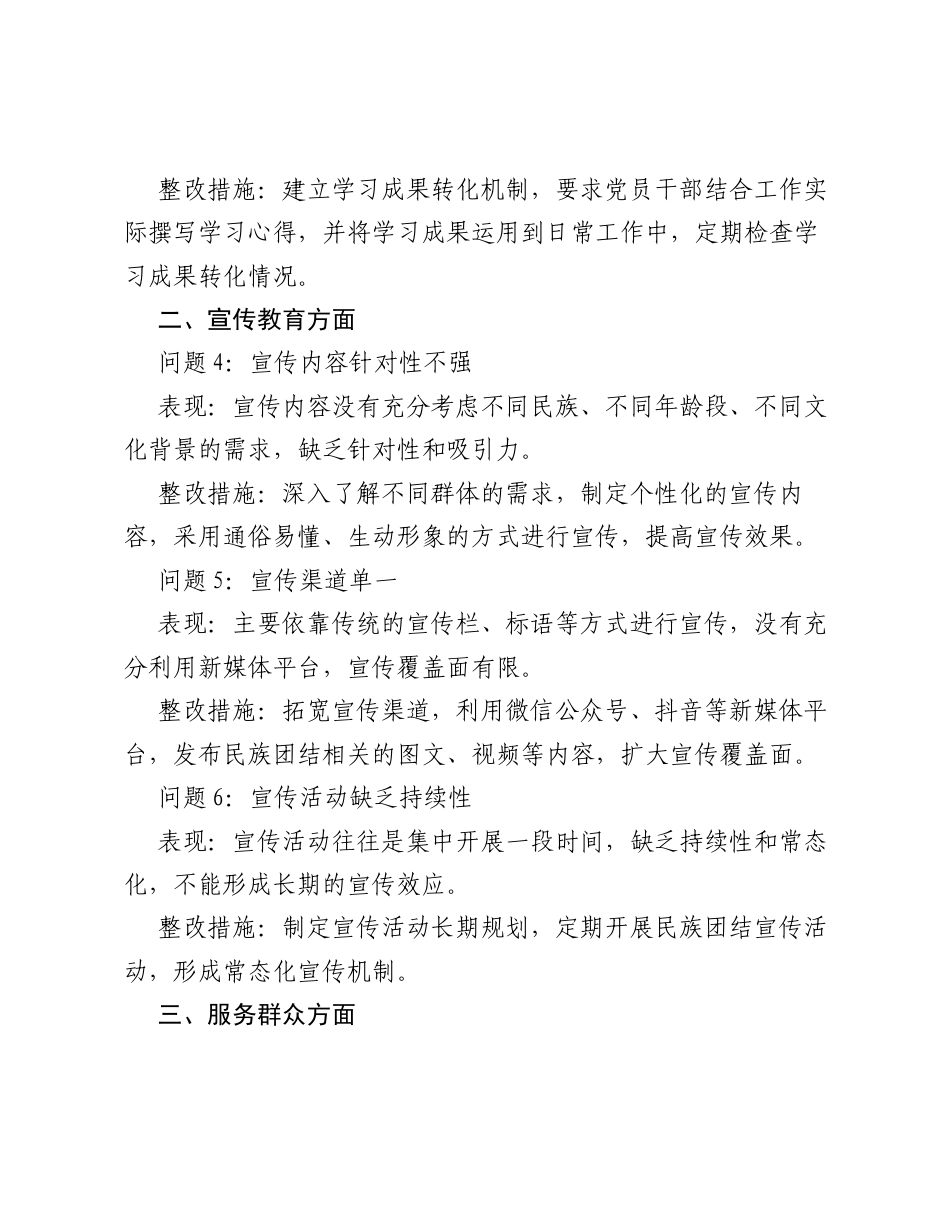 整改措施：建立学习成果转化机制，要求党员干部结合工作实际撰写学习心得，并将学习成果运用到日常工作中，定期检查学习成果转化情况。

二、宣传教育方面

问题4：宣传内容针对性不强

表现：宣传内容没有充分考虑不同民族、不同年龄段、不同文化背景的需求，缺乏针对性和吸引力。

整改措施：深入了解不同群体的需求，制定个性化的宣传内容，采用通俗易懂、生动形象的方式进行宣传，提高宣传效果。

问题5：宣传渠道单一

表现：主要依靠传统的宣传栏、标语等方式进行宣传，没有充分利用新媒体平台，宣传覆盖面有限。

整改措施：拓宽宣传渠道，利用微信公众号、抖音等新媒体平台，发布民族团结相关的图文、视频等内容，扩大宣传覆盖面。

问题6：宣传活动缺乏持续性

表现：宣传活动往往是集中开展一段时间，缺乏持续性和常态化，不能形成长期的宣传效应。

整改措施：制定宣传活动长期规划，定期开展民族团结宣传活动，形成常态化宣传机制。

三、服务群众方面